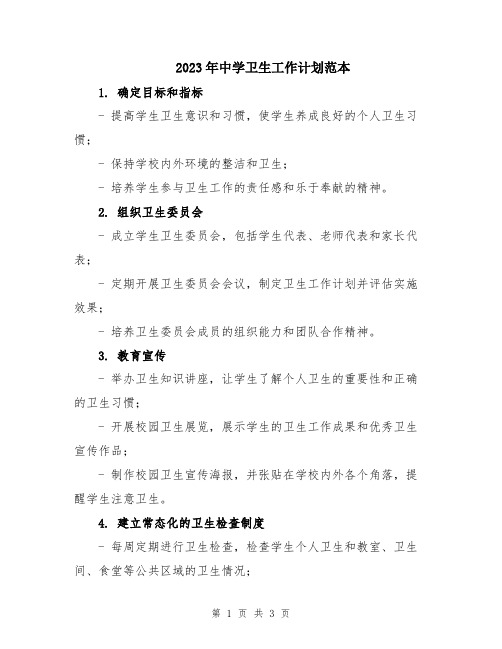 2023年中学卫生工作计划范本

1. 确定目标和指标

- 提高学生卫生意识和习惯，使学生养成良好的个人卫生习惯；

- 保持学校内外环境的整洁和卫生；

- 培养学生参与卫生工作的责任感和乐于奉献的精神。

2. 组织卫生委员会

- 成立学生卫生委员会，包括学生代表、老师代表和家长代表；

- 定期开展卫生委员会会议，制定卫生工作计划并评估实施效果；

- 培养卫生委员会成员的组织能力和团队合作精神。

3. 教育宣传

- 举办卫生知识讲座，让学生了解个人卫生的重要性和正确的卫生习惯；

- 开展校园卫生展览，展示学生的卫生工作成果和优秀卫生宣传作品；

- 制作校园卫生宣传海报，并张贴在学校内外各个角落，提醒学生注意卫生。

4. 建立常态化的卫生检查制度

- 每周定期进行卫生检查，检查学生个人卫生和教室、卫生间、食堂等公共区域的卫生情况；

第 1 页 共 3 页